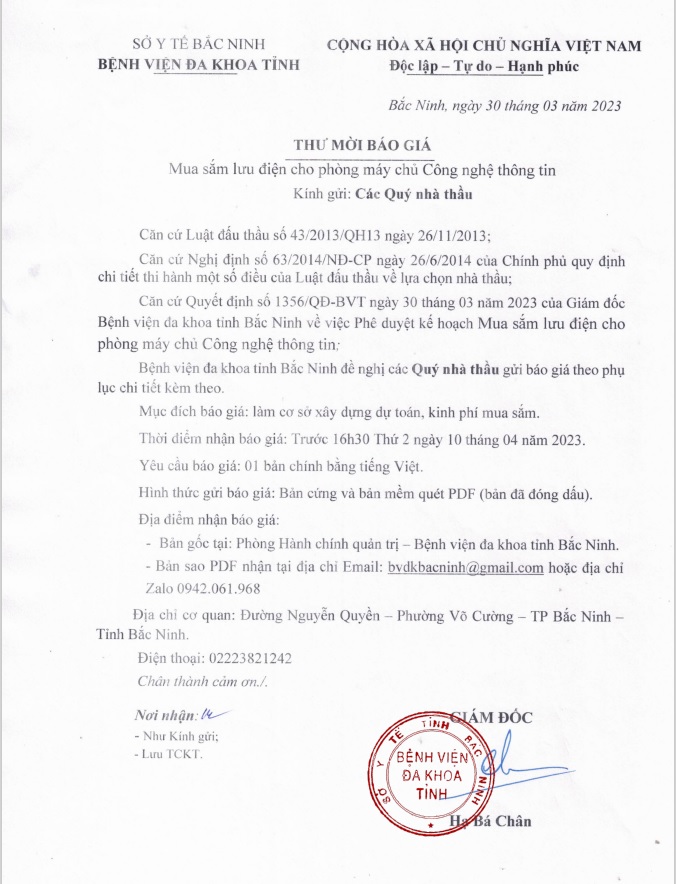 SỞ Y TẾ BẮC NINH
BỆNH VIỆN ĐA KHOA TỈNH

CỘNG HÒA XÃ HỘI CHỦ NGHĨA VIỆT NAM
Độc lập – Tự do – Hạnh phúc

Bắc Ninh, ngày 30 tháng 03 năm 2023

THƯ MỜI BÁO GIÁ
Mua sắm lưu điện cho phòng máy chủ Công nghệ thông tin
Kính gửi: Các Quý nhà thầu

Căn cứ Luật đấu thầu số 43/2013/QH13 ngày 26/11/2013;

Căn cứ Nghị định số 63/2014/NĐ-CP ngày 26/6/2014 của Chính phủ quy định chi tiết thi hành một số điều của Luật đấu thầu về lựa chọn nhà thầu;

Căn cứ Quyết định số 1356/QĐ-BVT ngày 30 tháng 03 năm 2023 của Giám đốc Bệnh viện đa khoa tỉnh Bắc Ninh về việc Phê duyệt kế hoạch Mua sắm lưu điện cho phòng máy chủ Công nghệ thông tin;

Bệnh viện đa khoa tỉnh Bắc Ninh đề nghị các Quý nhà thầu gửi báo giá theo phụ lục chi tiết kèm theo.

Mục đích báo giá: làm cơ sở xây dựng dự toán, kinh phí mua sắm.

Thời điểm nhận báo giá: Trước 16h30 Thứ 2 ngày 10 tháng 04 năm 2023.

Yêu cầu báo giá: 01 bản chính bằng tiếng Việt.

Hình thức gửi báo giá: Bản cứng và bản mềm quét PDF (bản đã đóng dấu).

Địa điểm nhận báo giá:

- Bản gốc tại: Phòng Hành chính quản trị – Bệnh viện đa khoa tỉnh Bắc Ninh.

- Bản sao PDF nhận tại địa chỉ Email: bvdkbacninh@gmail.com hoặc địa chỉ Zalo 0942.061.968

Địa chỉ cơ quan: Đường Nguyễn Quyền – Phường Võ Cường – TP Bắc Ninh – Tỉnh Bắc Ninh.

Điện thoại: 02223821242

Chân thành cảm ơn./.

Nơi nhận: 
- Như Kính gửi;
- Lưu TCKT.

GIÁM ĐỐC

SỞ Y TẾ TỈNH BẮC NINH
BỆNH VIỆN ĐA KHOA TỈNH

Hạ Bá Chân